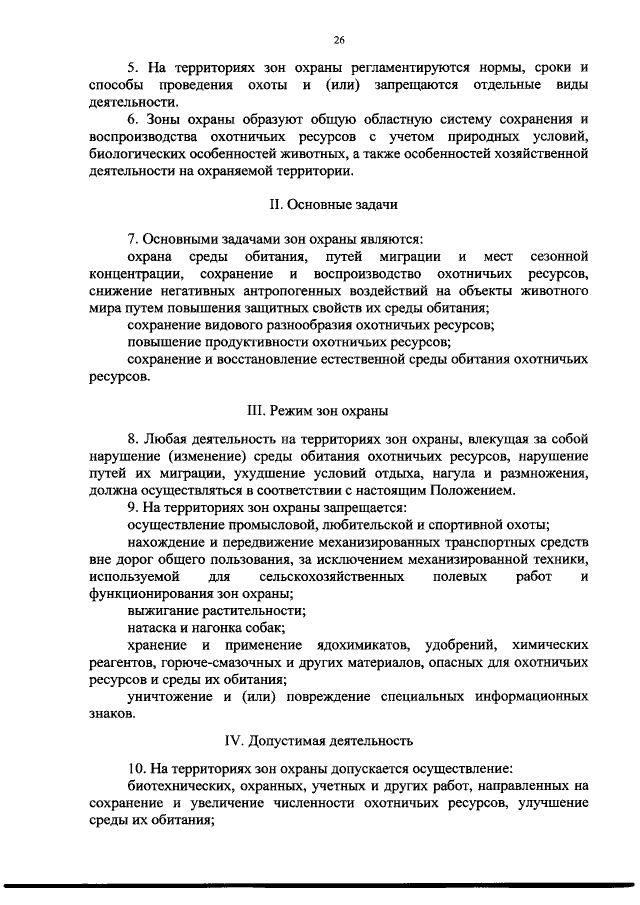 26

5. На территориях зон охраны регламентируются нормы, сроки и способы проведения охоты и (или) запрещаются отдельные виды деятельности.

6. Зоны охраны образуют общую областную систему сохранения и воспроизводства охотничьих ресурсов с учетом природных условий, биологических особенностей животных, а также особенностей хозяйственной деятельности на охраняемой территории.

II. Основные задачи

7. Основными задачами зон охраны являются:

охрана среды обитания, путей миграции и мест сезонной концентрации, сохранение и воспроизводство охотничьих ресурсов, снижение негативных антропогенных воздействий на объекты животного мира путем повышения защитных свойств их среды обитания;

сохранение видового разнообразия охотничьих ресурсов;

повышение продуктивности охотничьих ресурсов;

сохранение и восстановление естественной среды обитания охотничьих ресурсов.

III. Режим зон охраны

8. Любая деятельность на территориях зон охраны, влекущая за собой нарушение (изменение) среды обитания охотничьих ресурсов, нарушение путей их миграции, ухудшение условий отдыха, нагула и размножения, должна осуществляться в соответствии с настоящим Положением.

9. На территориях зон охраны запрещается:

осуществление промысловой, любительской и спортивной охоты;

нахождение и передвижение механизированных транспортных средств вне дорог общего пользования, за исключением механизированной техники, используемой для сельскохозяйственных полевых работ и функционирования зон охраны;

выжигание растительности;

натаска и нагонка собак;

хранение и применение ядохимикатов, удобрений, химических реагентов, горюче-смазочных и других материалов, опасных для охотничьих ресурсов и среды их обитания;

уничтожение и (или) повреждение специальных информационных знаков.

IV. Допустимая деятельность

10. На территориях зон охраны допускается осуществление:

биотехнических, охранных, учетных и других работ, направленных на сохранение и увеличение численности охотничьих ресурсов, улучшение среды их обитания;